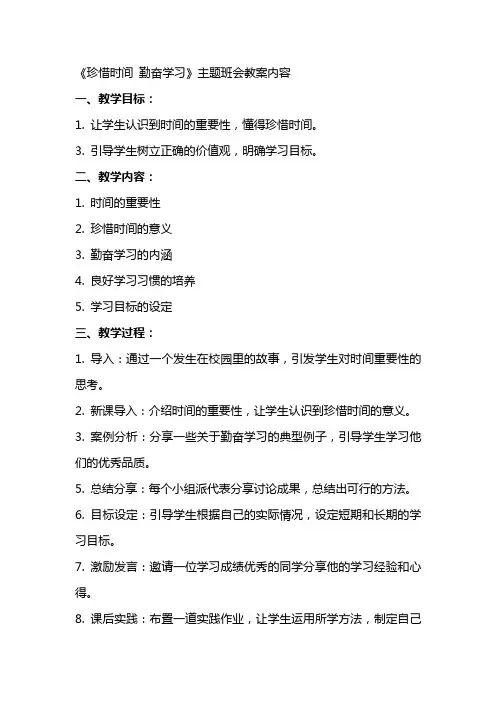 《珍惜时间 勤奋学习》主题班会教案内容

一、教学目标：

1. 让学生认识到时间的重要性，懂得珍惜时间。

3. 引导学生树立正确的价值观，明确学习目标。

二、教学内容：

1. 时间的重要性

2. 珍惜时间的意义

3. 勤奋学习的内涵

4. 良好学习习惯的培养

5. 学习目标的设定

三、教学过程：

1. 导入：通过一个发生在校园里的故事，引发学生对时间重要性的思考。

2. 新课导入：介绍时间的重要性，让学生认识到珍惜时间的意义。

3. 案例分析：分享一些关于勤奋学习的典型例子，引导学生学习他们的优秀品质。

5. 总结分享：每个小组派代表分享讨论成果，总结出可行的方法。

6. 目标设定：引导学生根据自己的实际情况，设定短期和长期的学习目标。

7. 激励发言：邀请一位学习成绩优秀的同学分享他的学习经验和心得。

8. 课后实践：布置一道实践作业，让学生运用所学方法，制定自己